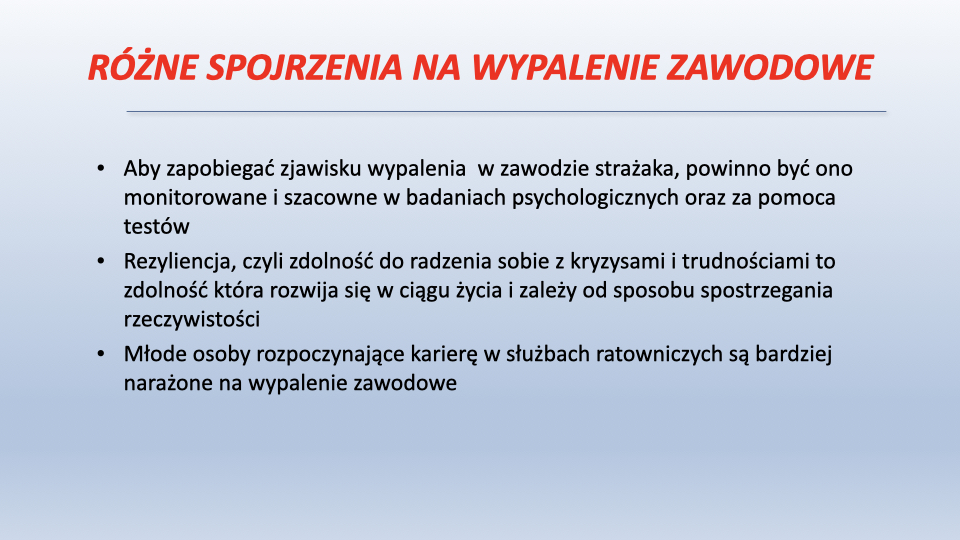 RÓŻNE SPOJRZENIA NA WYPALENIE ZAWODOWE

• Aby zapobiegać zjawisku wypalenia w zawodzie strażaka, powinno być ono monitorowane i szacowne w badaniach psychologicznych oraz za pomoca testów
• Rezyliencja, czyli zdolność do radzenia sobie z kryzysami i trudnościami to zdolność która rozwija się w ciągu życia i zależy od sposobu spostrzegania rzeczywistości
• Młode osoby rozpoczynające karierę w służbach ratowniczych są bardziej narażone na wypalenie zawodowe